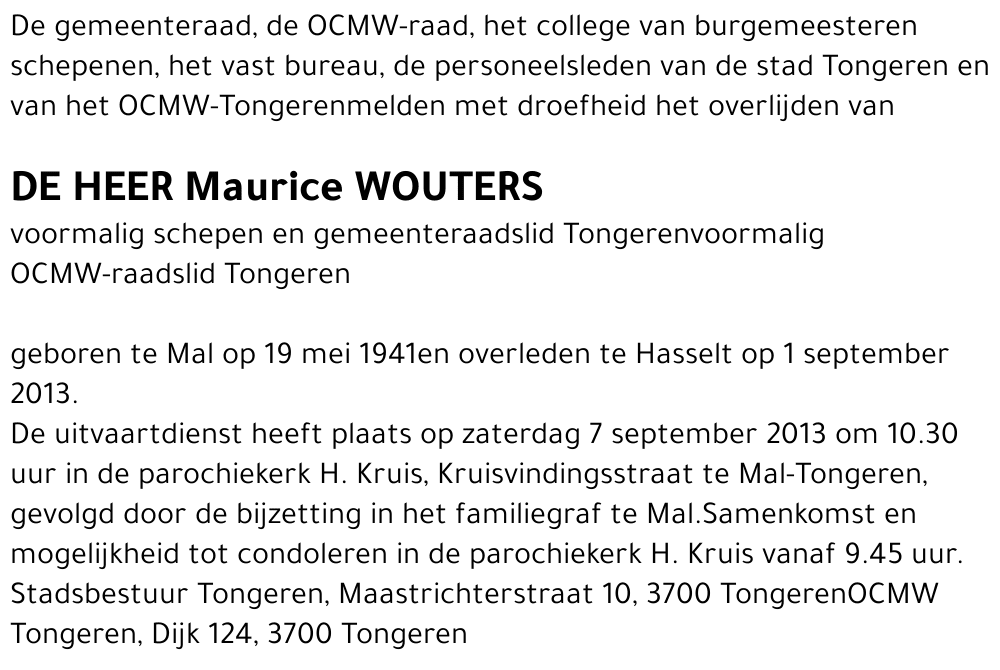 De gemeenteraad, de OCMW-raad, het college van burgemeesteren schepenen, het vast bureau, de personeelsleden van de stad Tongeren en van het OCMW-Tongerenmelden met droefheid het overlijden van

DE HEER Maurice WOUTERS
voormalig schepen en gemeenteraadslid Tongerenvoormalig OCMW-raadslid Tongeren

geboren te Mal op 19 mei 1941en overleden te Hasselt op 1 september 2013.
De uitvaartdienst heeft plaats op zaterdag 7 september 2013 om 10.30 uur in de parochiekerk H. Kruis, Kruisvindingsstraat te Mal-Tongeren, gevolgd door de bijzetting in het familiegraf te Mal.Samenkomst en mogelijkheid tot condoleren in de parochiekerk H. Kruis vanaf 9.45 uur.
Stadsbestuur Tongeren, Maastrichterstraat 10, 3700 TongerenOCMW Tongeren, Dijk 124, 3700 Tongeren